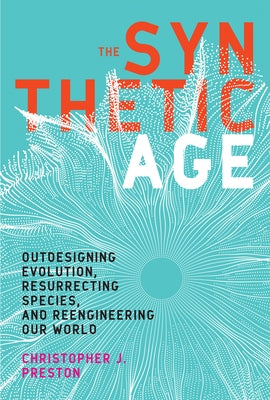 THE SYN
THETIC
AGE

OUTDESIGNING EVOLUTION, RESURRECTING SPECIES, AND REENGINEERING OUR WORLD

CHRISTOPHER J. PRESTON